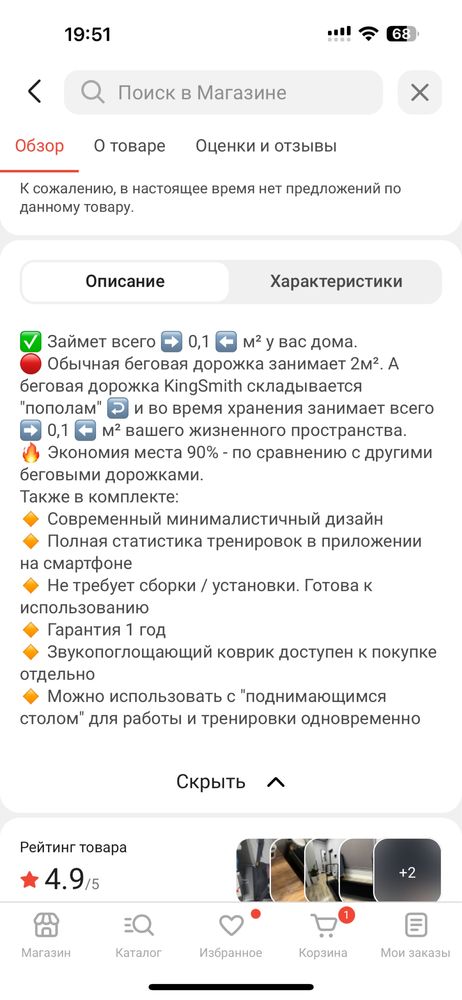 19:51 68

Поиск в Магазине

Обзор О товаре Оценки и отзывы

К сожалению, в настоящее время нет предложений по данному товару.

Описание Характеристики

✅ Займет всего ➡️ 0,1 ⬅️ м² у вас дома.
🔴 Обычная беговая дорожка занимает 2м². А беговая дорожка KingSmith складывается "пополам" ↩️ и во время хранения занимает всего ➡️ 0,1 ⬅️ м² вашего жизненного пространства.
🔥 Экономия места 90% - по сравнению с другими беговыми дорожками.
Также в комплекте:
🔶 Современный минималистичный дизайн
🔶 Полная статистика тренировок в приложении на смартфоне
🔶 Не требует сборки / установки. Готова к использованию
🔶 Гарантия 1 год
🔶 Звукопоглощающий коврик доступен к покупке отдельно
🔶 Можно использовать с "поднимающимся столом" для работы и тренировки одновременно

Скрыть

Рейтинг товара
4.9/5

+2

Магазин Каталог Избранное 1 Корзина Мои заказы